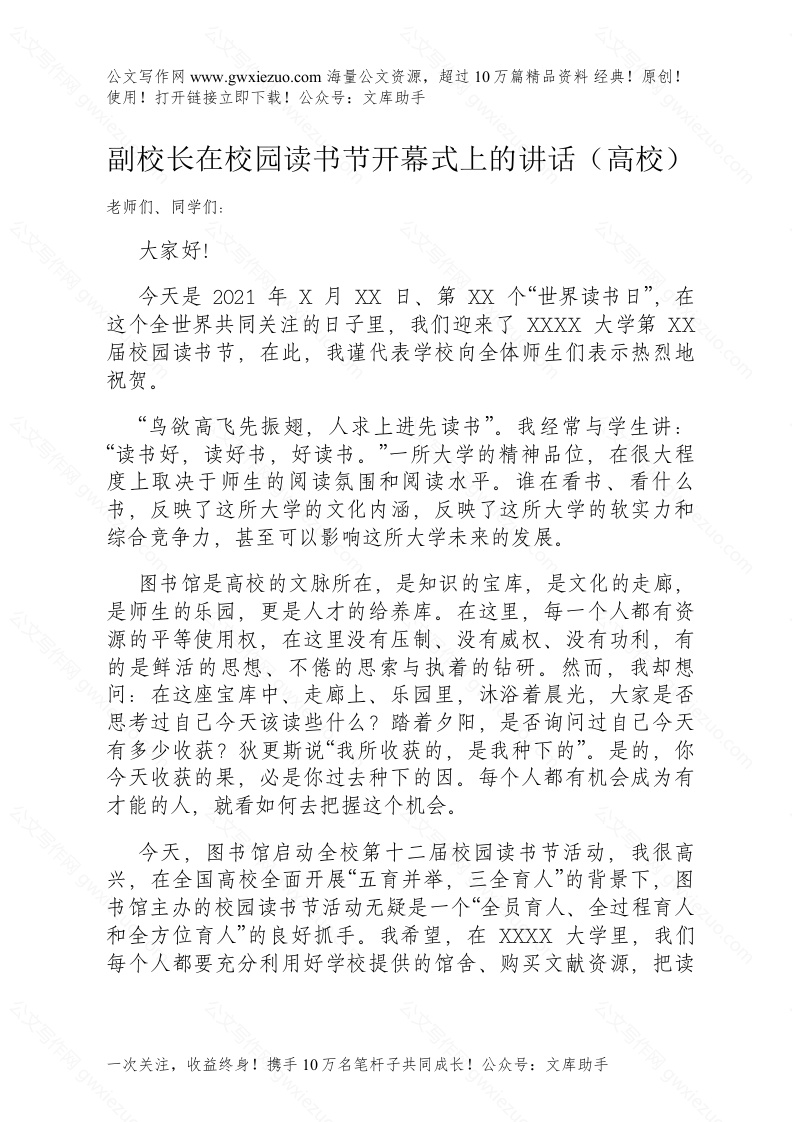 公文写作网 www.gwxiezuo.com 海量公文资源，超过 10 万篇精品资料 经典！原创！使用！打开链接立即下载！公众号：文库助手

副校长在校园读书节开幕式上的讲话（高校）

老师们、同学们:

大家好!

今天是 2021 年 X 月 XX 日、第 XX 个“世界读书日”，在这个全世界共同关注的日子里，我们迎来了 XXXX 大学第 XX 届校园读书节，在此，我谨代表学校向全体师生们表示热烈地祝贺。

“鸟欲高飞先振翅，人求上进先读书”。我经常与学生讲：“读书好，读好书，好读书。”一所大学的精神品位，在很大程度上取决于师生的阅读氛围和阅读水平。谁在看书、看什么书，反映了这所大学的文化内涵，反映了这所大学的软实力和综合竞争力，甚至可以影响这所大学未来的发展。

图书馆是高校的文脉所在，是知识的宝库，是文化的走廊，是师生的乐园，更是人才的给养库。在这里，每一个人都有资源的平等使用权，在这里没有压制、没有威权、没有功利，有的是鲜活的思想、不倦的思索与执着的钻研。然而，我却想问：在这座宝库中、走廊上、乐园里，沐浴着晨光，大家是否思考过自己今天该读些什么？踏着夕阳，是否询问过自己今天有多少收获？狄更斯说“我所收获的，是我种下的”。是的，你今天收获的果，必是你过去种下的因。每个人都有机会成为有才能的人，就看如何去把握这个机会。

今天，图书馆启动全校第十二届校园读书节活动，我很高兴，在全国高校全面开展“五育并举，三全育人”的背景下，图书馆主办的校园读书节活动无疑是一个“全员育人、全过程育人和全方位育人”的良好抓手。我希望，在 XXXX 大学里，我们每个人都要充分利用好学校提供的馆舍、购买文献资源，把读

一次关注，收益终身！携手 10 万名笔杆子共同成长！公众号：文库助手